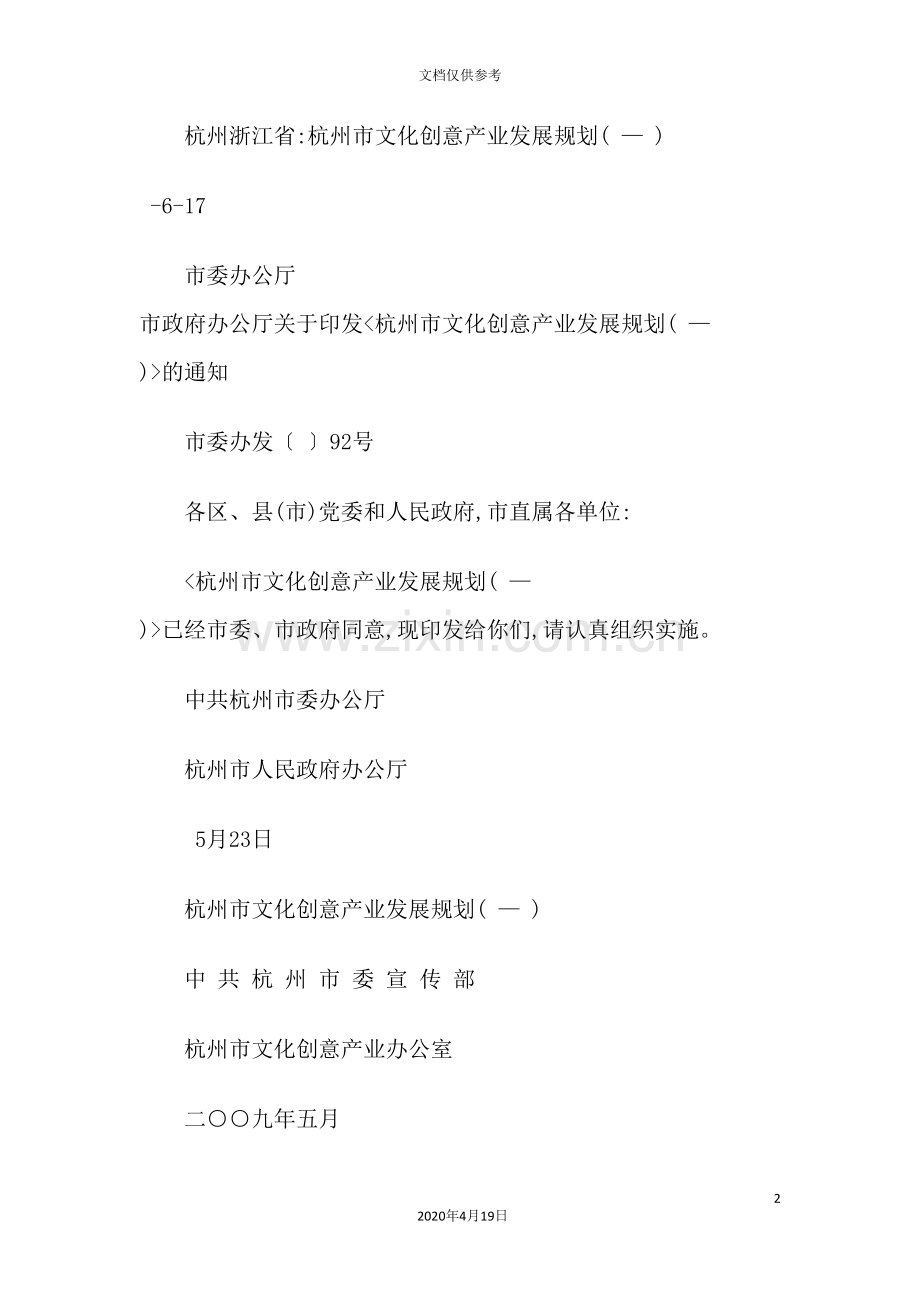 文档仅供参考

杭州浙江省:杭州市文化创意产业发展规划( — )

-6-17

市委办公厅

市政府办公厅关于印发<杭州市文化创意产业发展规划( — )>的通知

市委办发〔 〕92号

各区、县(市)党委和人民政府,市直属各单位:

<杭州市文化创意产业发展规划( — )>已经市委、市政府同意,现印发给你们,请认真组织实施。

中共杭州市委办公厅

杭州市人民政府办公厅

5月23日

杭州市文化创意产业发展规划( — )

中 共 杭 州 市 委 宣 传 部

杭州市文化创意产业办公室

二〇〇九年五月

2

2020年4月19日

www.zixin.com.cn